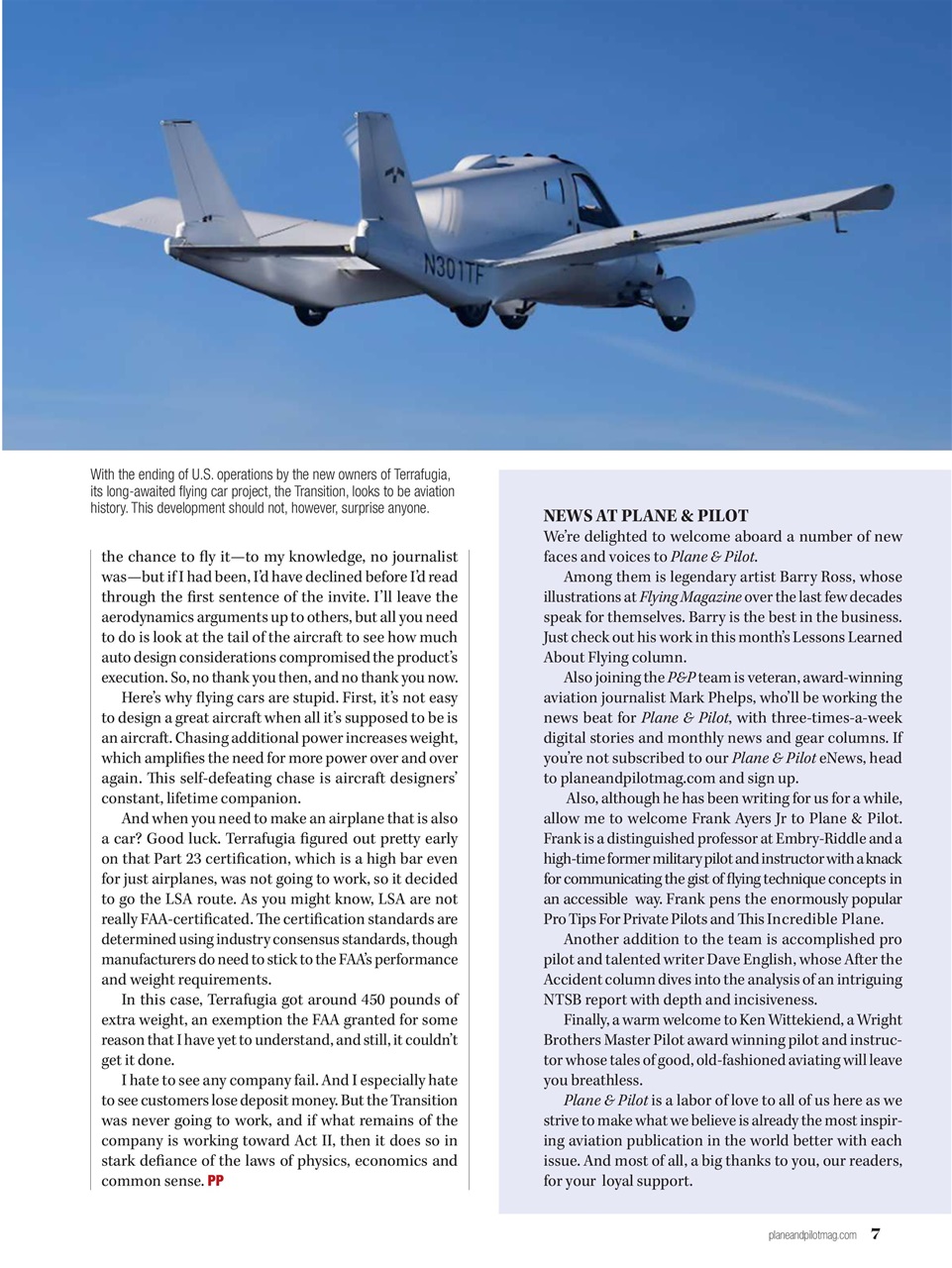 N301TF

With the ending of U.S. operations by the new owners of Terrafugia, its long-awaited flying car project, the Transition, looks to be aviation history. This development should not, however, surprise anyone.

the chance to fly it—to my knowledge, no journalist was—but if I had been, I'd have declined before I'd read through the first sentence of the invite. I'll leave the aerodynamics arguments up to others, but all you need to do is look at the tail of the aircraft to see how much auto design considerations compromised the product's execution. So, no thank you then, and no thank you now.

Here's why flying cars are stupid. First, it's not easy to design a great aircraft when all it's supposed to be is an aircraft. Chasing additional power increases weight, which amplifies the need for more power over and over again. This self-defeating chase is aircraft designers' constant, lifetime companion.

And when you need to make an airplane that is also a car? Good luck. Terrafugia figured out pretty early on that Part 23 certification, which is a high bar even for just airplanes, was not going to work, so it decided to go the LSA route. As you might know, LSA are not really FAA-certificated. The certification standards are determined using industry consensus standards, though manufacturers do need to stick to the FAA's performance and weight requirements.

In this case, Terrafugia got around 450 pounds of extra weight, an exemption the FAA granted for some reason that I have yet to understand, and still, it couldn't get it done.

I hate to see any company fail. And I especially hate to see customers lose deposit money. But the Transition was never going to work, and if what remains of the company is working toward Act II, then it does so in stark defiance of the laws of physics, economics and common sense. PP

NEWS AT PLANE & PILOT
We're delighted to welcome aboard a number of new faces and voices to Plane & Pilot.

Among them is legendary artist Barry Ross, whose illustrations at Flying Magazine over the last few decades speak for themselves. Barry is the best in the business. Just check out his work in this month's Lessons Learned About Flying column.

Also joining the P&P team is veteran, award-winning aviation journalist Mark Phelps, who'll be working the news beat for Plane & Pilot, with three-times-a-week digital stories and monthly news and gear columns. If you're not subscribed to our Plane & Pilot eNews, head to planeandpilotmag.com and sign up.

Also, although he has been writing for us for a while, allow me to welcome Frank Ayers Jr to Plane & Pilot. Frank is a distinguished professor at Embry-Riddle and a high-time former military pilot and instructor with a knack for communicating the gist of flying technique concepts in an accessible way. Frank pens the enormously popular Pro Tips For Private Pilots and This Incredible Plane.

Another addition to the team is accomplished pro pilot and talented writer Dave English, whose After the Accident column dives into the analysis of an intriguing NTSB report with depth and incisiveness.

Finally, a warm welcome to Ken Wittekiend, a Wright Brothers Master Pilot award winning pilot and instructor whose tales of good, old-fashioned aviating will leave you breathless.

Plane & Pilot is a labor of love to all of us here as we strive to make what we believe is already the most inspiring aviation publication in the world better with each issue. And most of all, a big thanks to you, our readers, for your loyal support.

planeandpilotmag.com 7